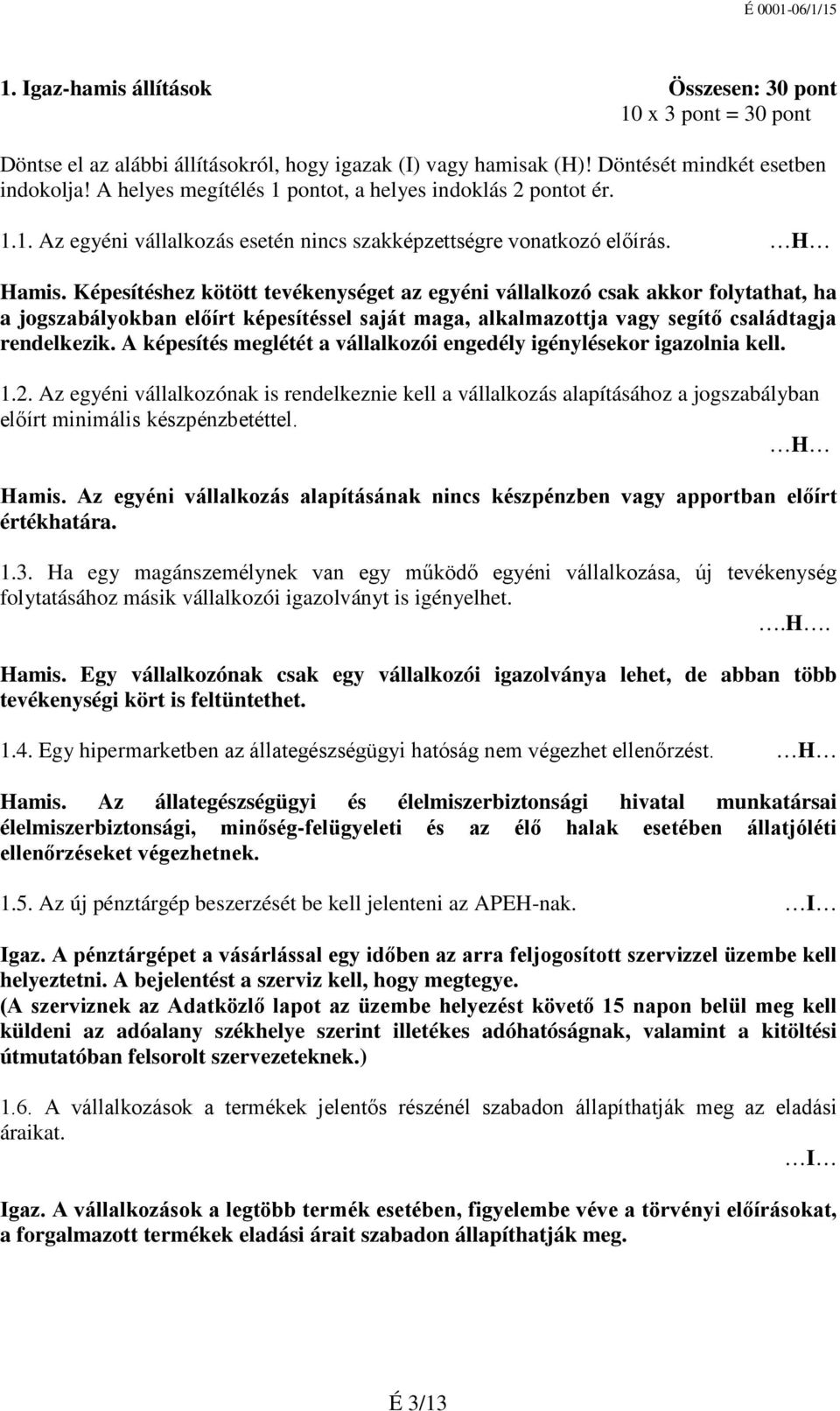 É 0001-06/1/15

1. Igaz-hamis állítások Összesen: 30 pont
10 x 3 pont = 30 pont

Döntse el az alábbi állításokról, hogy igazak (I) vagy hamisak (H)! Döntését mindkét esetben indokolja! A helyes megítélés 1 pontot, a helyes indoklás 2 pontot ér.

1.1. Az egyéni vállalkozás esetén nincs szakképzettségre vonatkozó előírás. …H…

Hamis. Képesítéshez kötött tevékenységet az egyéni vállalkozó csak akkor folytathat, ha a jogszabályokban előírt képesítéssel saját maga, alkalmazottja vagy segítő családtagja rendelkezik. A képesítés meglétét a vállalkozói engedély igénylésekor igazolnia kell.

1.2. Az egyéni vállalkozónak is rendelkeznie kell a vállalkozás alapításához a jogszabályban előírt minimális készpénzbetéttel.
…H…

Hamis. Az egyéni vállalkozás alapításának nincs készpénzben vagy apportban előírt értékhatára.

1.3. Ha egy magánszemélynek van egy működő egyéni vállalkozása, új tevékenység folytatásához másik vállalkozói igazolványt is igényelhet.
….H….

Hamis. Egy vállalkozónak csak egy vállalkozói igazolványa lehet, de abban több tevékenységi kört is feltüntethet.

1.4. Egy hipermarketben az állategészségügyi hatóság nem végezhet ellenőrzést. …H…

Hamis. Az állategészségügyi és élelmiszerbiztonsági hivatal munkatársai élelmiszerbiztonsági, minőség-felügyeleti és az élő halak esetében állatjóléti ellenőrzéseket végezhetnek.

1.5. Az új pénztárgép beszerzését be kell jelenteni az APEH-nak. …I…

Igaz. A pénztárgépet a vásárlással egy időben az arra feljogosított szervizzel üzembe kell helyeztetni. A bejelentést a szerviz kell, hogy megtegye.
(A szerviznek az Adatközlő lapot az üzembe helyezést követő 15 napon belül meg kell küldeni az adóalany székhelye szerint illetékes adóhatóságnak, valamint a kitöltési útmutatóban felsorolt szervezeteknek.)

1.6. A vállalkozások a termékek jelentős részénél szabadon állapíthatják meg az eladási áraikat.
…I…

Igaz. A vállalkozások a legtöbb termék esetében, figyelembe véve a törvényi előírásokat, a forgalmazott termékek eladási árait szabadon állapíthatják meg.

É 3/13